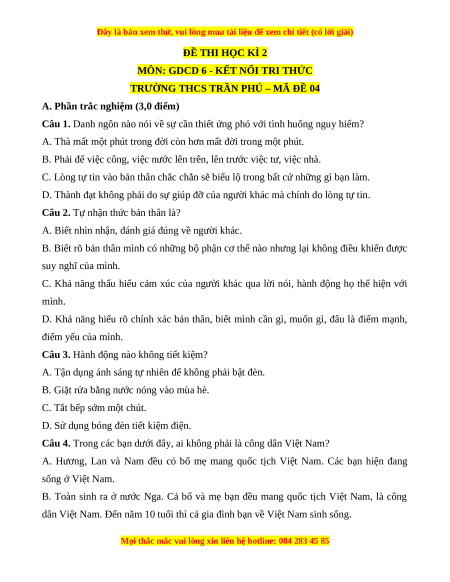 Đây là bản xem thử, vui lòng mua tài liệu để xem chi tiết (có lời giải)

ĐỀ THI HỌC KÌ 2

MÔN: GDCD 6 - KẾT NỐI TRI THỨC

TRƯỜNG THCS TRẦN PHÚ – MÃ ĐỀ 04

A. Phần trắc nghiệm (3,0 điểm)

Câu 1. Danh ngôn nào nói về sự cần thiết ứng phó với tình huống nguy hiểm?

A. Thà mất một phút trong đời còn hơn mất đời trong một phút.

B. Phải để việc công, việc nước lên trên, lên trước việc tư, việc nhà.

C. Lòng tự tin vào bản thân chắc chắn sẽ biểu lộ trong bất cứ những gì bạn làm.

D. Thành đạt không phải do sự giúp đỡ của người khác mà chính do lòng tự tin.

Câu 2. Tự nhận thức bản thân là?

A. Biết nhìn nhận, đánh giá đúng về người khác.

B. Biết rõ bản thân mình có những bộ phận cơ thể nào nhưng lại không điều khiển được suy nghĩ của mình.

C. Khả năng thấu hiểu cảm xúc của người khác qua lời nói, hành động họ thể hiện với mình.

D. Khả năng hiểu rõ chính xác bản thân, biết mình cần gì, muốn gì, đâu là điểm mạnh, điểm yếu của mình.

Câu 3. Hành động nào không tiết kiệm?

A. Tận dụng ánh sáng tự nhiên để không phải bật đèn.

B. Giặt rửa bằng nước nóng vào mùa hè.

C. Tắt bếp sớm một chút.

D. Sử dụng bóng đèn tiết kiệm điện.

Câu 4. Trong các bạn dưới đây, ai không phải là công dân Việt Nam?

A. Hương, Lan và Nam đều có bố mẹ mang quốc tịch Việt Nam. Các bạn hiện đang sống ở Việt Nam.

B. Toàn sinh ra ở nước Nga. Cả bố và mẹ bạn đều mang quốc tịch Việt Nam, là công dân Việt Nam. Đến năm 10 tuổi thì cả gia đình bạn về Việt Nam sinh sống.

Mọi thắc mắc vui lòng xin liên hệ hotline: 084 283 45 85